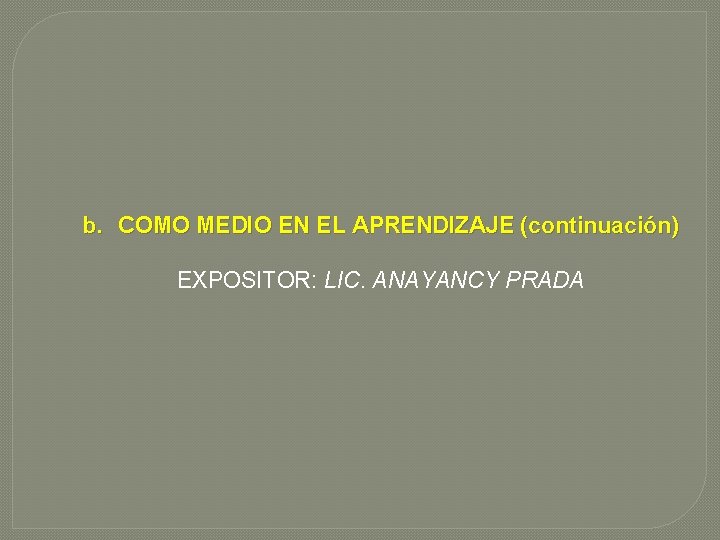 b. COMO MEDIO EN EL APRENDIZAJE (continuación)

EXPOSITOR: LIC. ANAYANCY PRADA